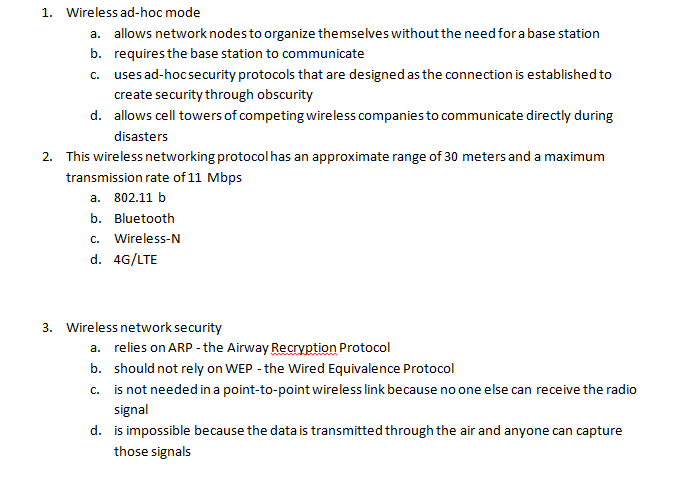 1. Wireless ad-hoc mode
a. allows network nodes to organize themselves without the need for a base station
b. requires the base station to communicate
c. uses ad-hoc security protocols that are designed as the connection is established to create security through obscurity
d. allows cell towers of competing wireless companies to communicate directly during disasters
2. This wireless networking protocol has an approximate range of 30 meters and a maximum transmission rate of 11 Mbps
a. 802.11 b
b. Bluetooth
c. Wireless-N
d. 4G/LTE

3. Wireless network security
a. relies on ARP - the Airway Recryption Protocol
b. should not rely on WEP - the Wired Equivalence Protocol
c. is not needed in a point-to-point wireless link because no one else can receive the radio signal
d. is impossible because the data is transmitted through the air and anyone can capture those signals